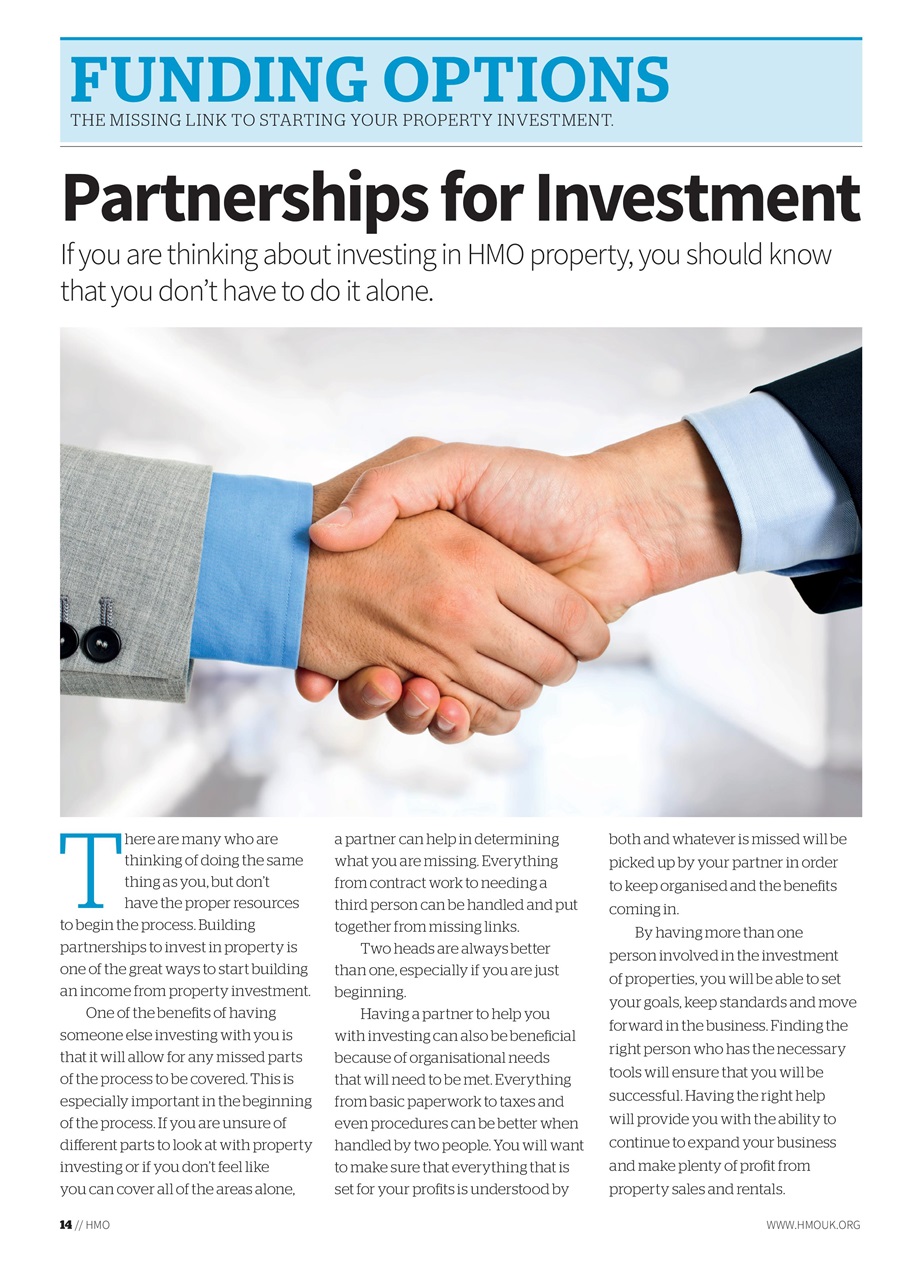 FUNDING OPTIONS
THE MISSING LINK TO STARTING YOUR PROPERTY INVESTMENT.

Partnerships for Investment

If you are thinking about investing in HMO property, you should know that you don't have to do it alone.

There are many who are thinking of doing the same thing as you, but don't have the proper resources to begin the process. Building partnerships to invest in property is one of the great ways to start building an income from property investment.

One of the benefits of having someone else investing with you is that it will allow for any missed parts of the process to be covered. This is especially important in the beginning of the process. If you are unsure of different parts to look at with property investing or if you don't feel like you can cover all of the areas alone, a partner can help in determining what you are missing. Everything from contract work to needing a third person can be handled and put together from missing links.

Two heads are always better than one, especially if you are just beginning.

Having a partner to help you with investing can also be beneficial because of organisational needs that will need to be met. Everything from basic paperwork to taxes and even procedures can be better when handled by two people. You will want to make sure that everything that is set for your profits is understood by both and whatever is missed will be picked up by your partner in order to keep organised and the benefits coming in.

By having more than one person involved in the investment of properties, you will be able to set your goals, keep standards and move forward in the business. Finding the right person who has the necessary tools will ensure that you will be successful. Having the right help will provide you with the ability to continue to expand your business and make plenty of profit from property sales and rentals.

14 // HMO

WWW.HMOUK.ORG